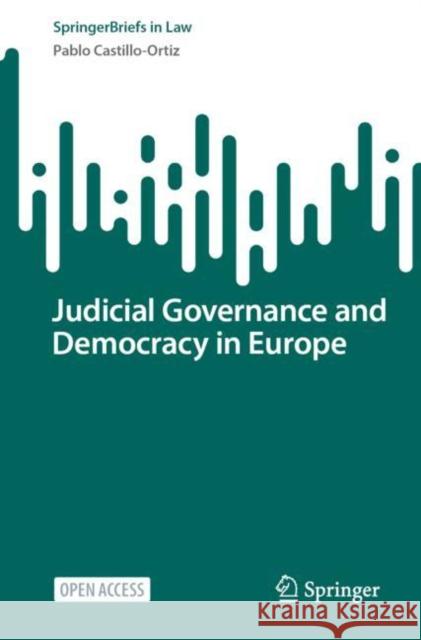 SpringerBriefs in Law
Pablo Castillo-Ortiz

Judicial Governance and Democracy in Europe

OPEN ACCESS

Springer